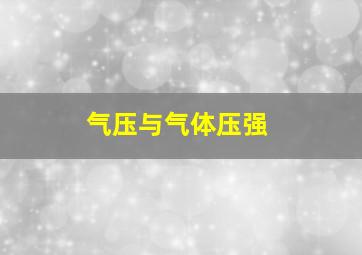 气压与气体压强